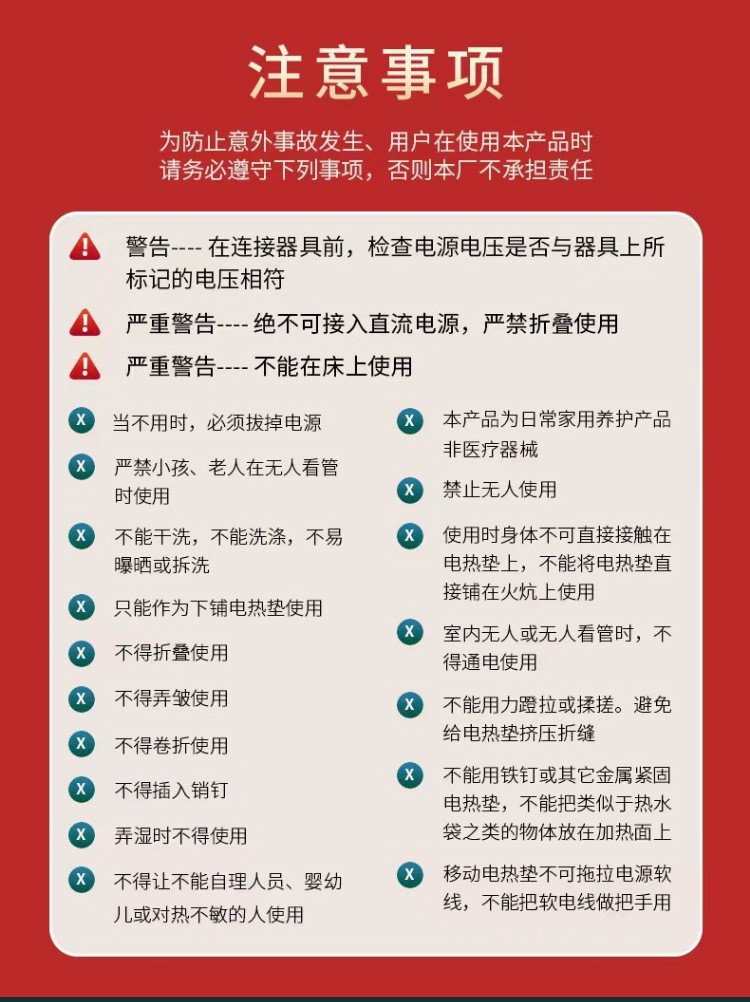 注意事项

为防止意外事故发生、用户在使用本产品时
请务必遵守下列事项，否则本厂不承担责任

警告---- 在连接器具前，检查电源电压是否与器具上所标记的电压相符

严重警告---- 绝不可接入直流电源，严禁折叠使用

严重警告---- 不能在床上使用

X 当不用时，必须拔掉电源

X 严禁小孩、老人在无人看管时使用

X 不能干洗，不能洗涤，不易曝晒或拆洗

X 只能作为下铺电热垫使用

X 不得折叠使用

X 不得弄皱使用

X 不得卷折使用

X 不得插入销钉

X 弄湿时不得使用

X 不得让不能自理人员、婴幼儿或对热不敏的人使用

X 本产品为日常家用养护产品非医疗器械

X 禁止无人使用

X 使用时身体不可直接接触在电热垫上，不能将电热垫直接铺在火炕上使用

X 室内无人或无人看管时，不得通电使用

X 不能用力蹬拉或揉搓。避免给电热垫挤压折缝

X 不能用铁钉或其它金属紧固电热垫，不能把类似于热水袋之类的物体放在加热面上

X 移动电热垫不可拖拉电源软线，不能把软电线做把手用